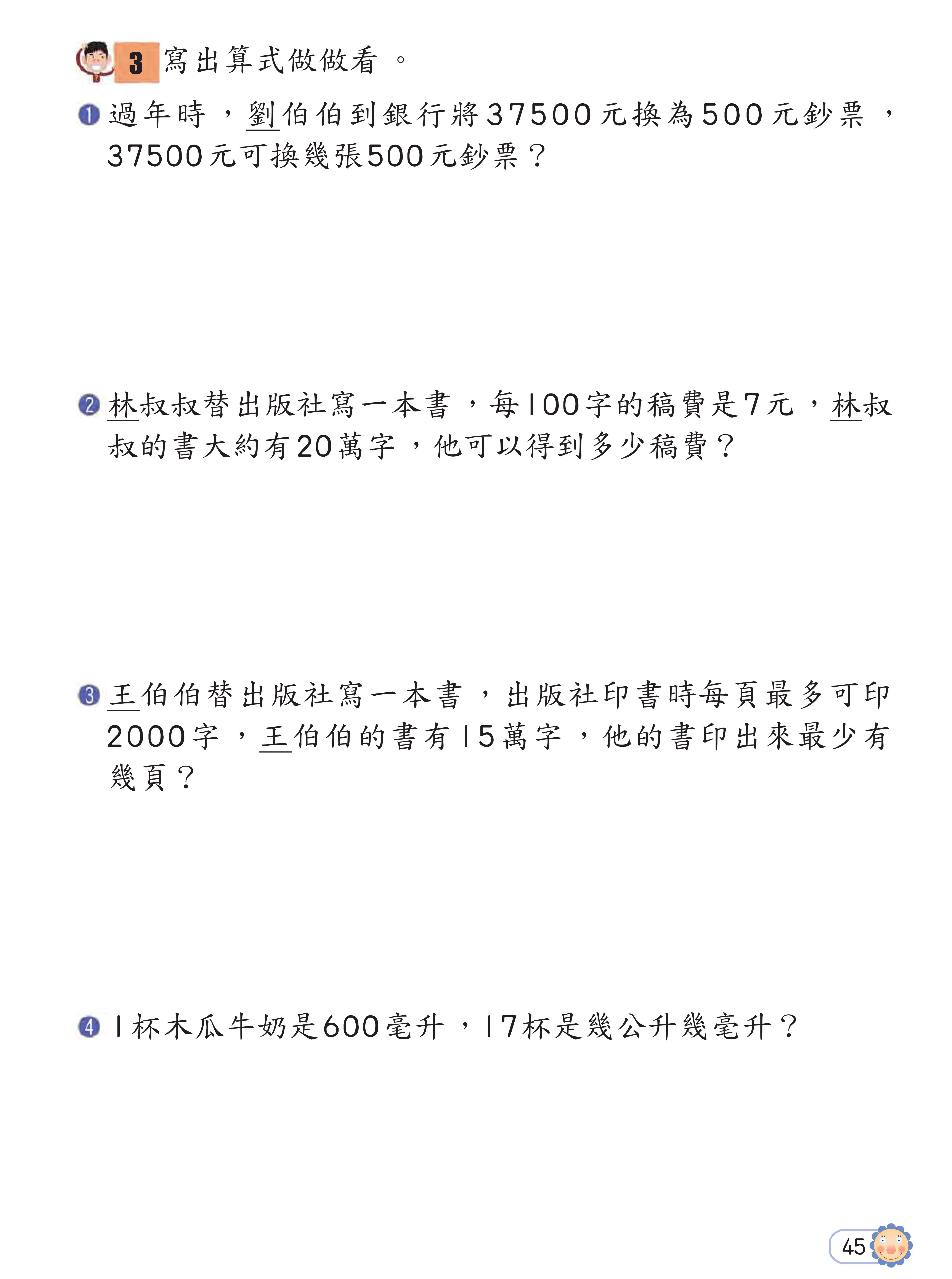 3 寫出算式做做看。

❶ 過年時，劉伯伯到銀行將37500元換為500元鈔票，37500元可換幾張500元鈔票？

❷ 林叔叔替出版社寫一本書，每100字的稿費是7元，林叔叔的書大約有20萬字，他可以得到多少稿費？

❸ 王伯伯替出版社寫一本書，出版社印書時每頁最多可印2000字，王伯伯的書有15萬字，他的書印出來最少有幾頁？

❹ 1杯木瓜牛奶是600毫升，17杯是幾公升幾毫升？

45